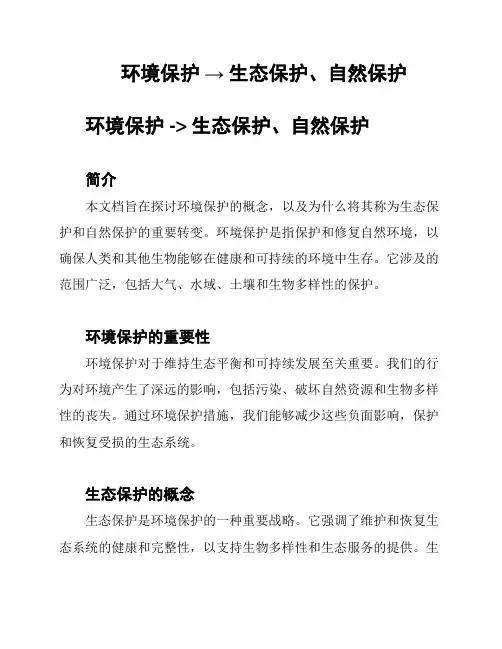 环境保护 → 生态保护、自然保护

环境保护 -> 生态保护、自然保护

简介

本文档旨在探讨环境保护的概念，以及为什么将其称为生态保护和自然保护的重要转变。环境保护是指保护和修复自然环境，以确保人类和其他生物能够在健康和可持续的环境中生存。它涉及的范围广泛，包括大气、水域、土壤和生物多样性的保护。

环境保护的重要性

环境保护对于维持生态平衡和可持续发展至关重要。我们的行为对环境产生了深远的影响，包括污染、破坏自然资源和生物多样性的丧失。通过环境保护措施，我们能够减少这些负面影响，保护和恢复受损的生态系统。

生态保护的概念

生态保护是环境保护的一种重要战略。它强调了维护和恢复生态系统的健康和完整性，以支持生物多样性和生态服务的提供。生